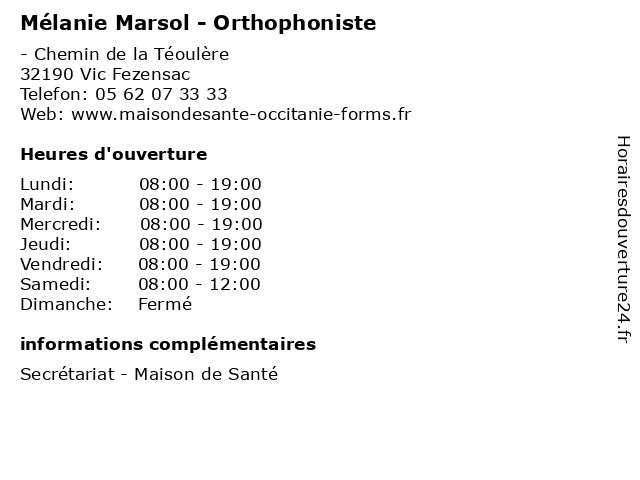 Mélanie Marsol - Orthophoniste

- Chemin de la Téoulère
32190 Vic Fezensac
Telefon: 05 62 07 33 33
Web: www.maisondesante-occitanie-forms.fr

Heures d'ouverture

Lundi: 08:00 - 19:00
Mardi: 08:00 - 19:00
Mercredi: 08:00 - 19:00
Jeudi: 08:00 - 19:00
Vendredi: 08:00 - 19:00
Samedi: 08:00 - 12:00
Dimanche: Fermé

informations complémentaires

Secrétariat - Maison de Santé

Horairesdouverture24.fr